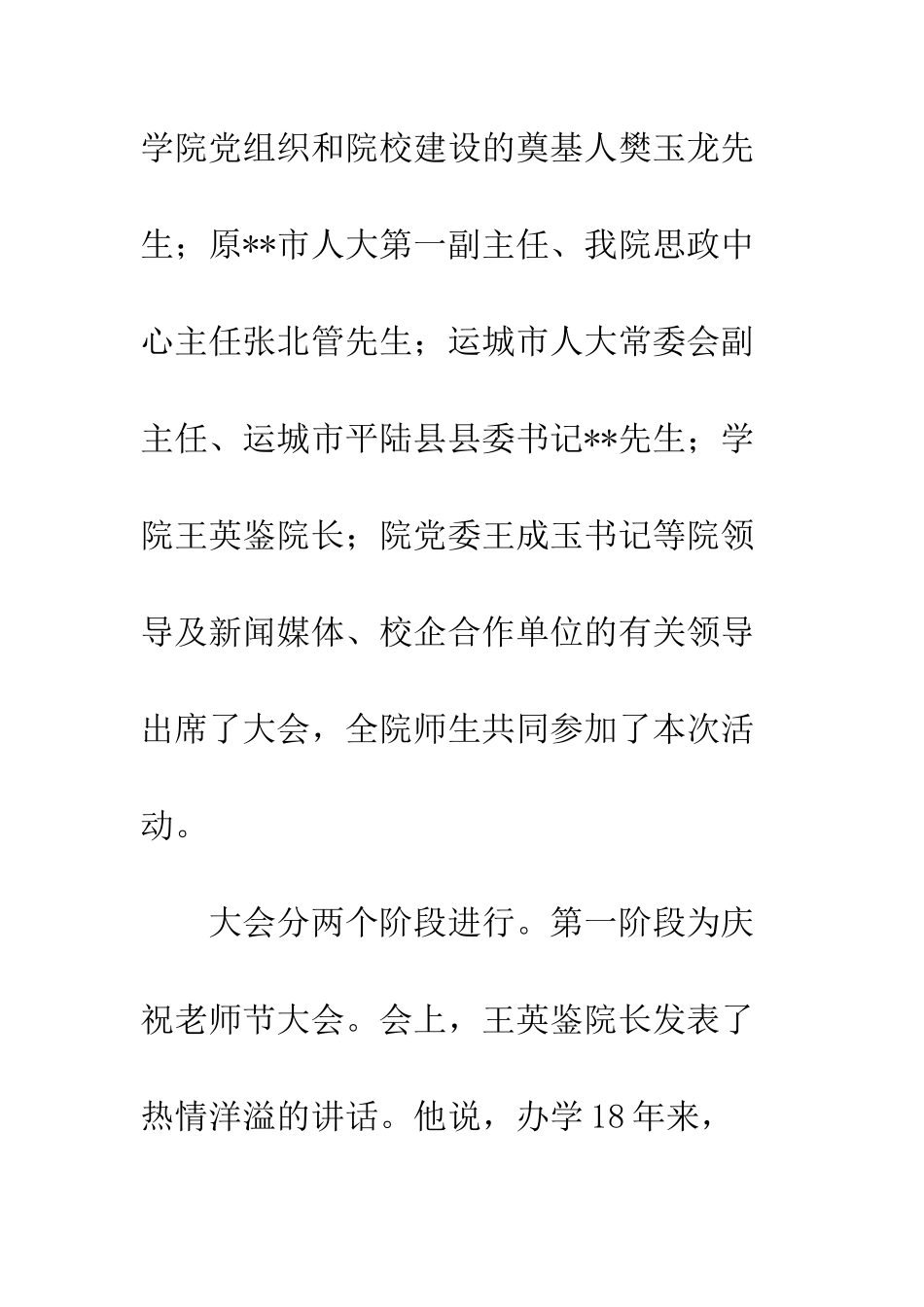 学院党组织和院校建设的奠基人樊玉龙先生；原**市人大第一副主任、我院思政中心主任张北管先生；运城市人大常委会副主任、运城市平陆县县委书记**先生；学院王英鉴院长；院党委王成玉书记等院领导及新闻媒体、校企合作单位的有关领导出席了大会，全院师生共同参加了本次活动。

大会分两个阶段进行。第一阶段为庆祝老师节大会。会上，王英鉴院长发表了热情洋溢的讲话。他说，办学 18 年来，